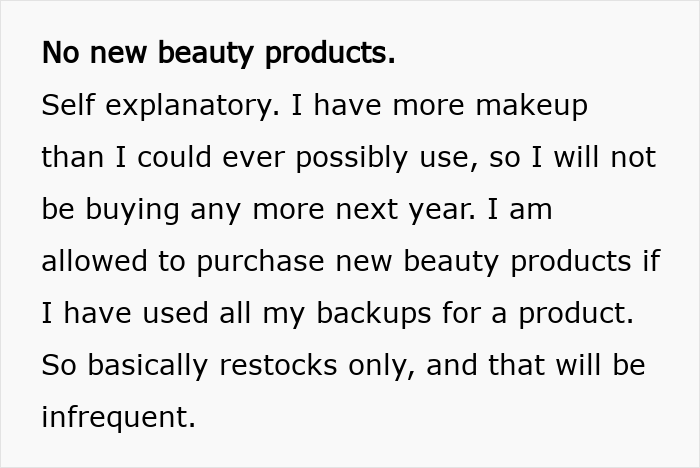 No new beauty products.
Self explanatory. I have more makeup than I could ever possibly use, so I will not be buying any more next year. I am allowed to purchase new beauty products if I have used all my backups for a product. So basically restocks only, and that will be infrequent.